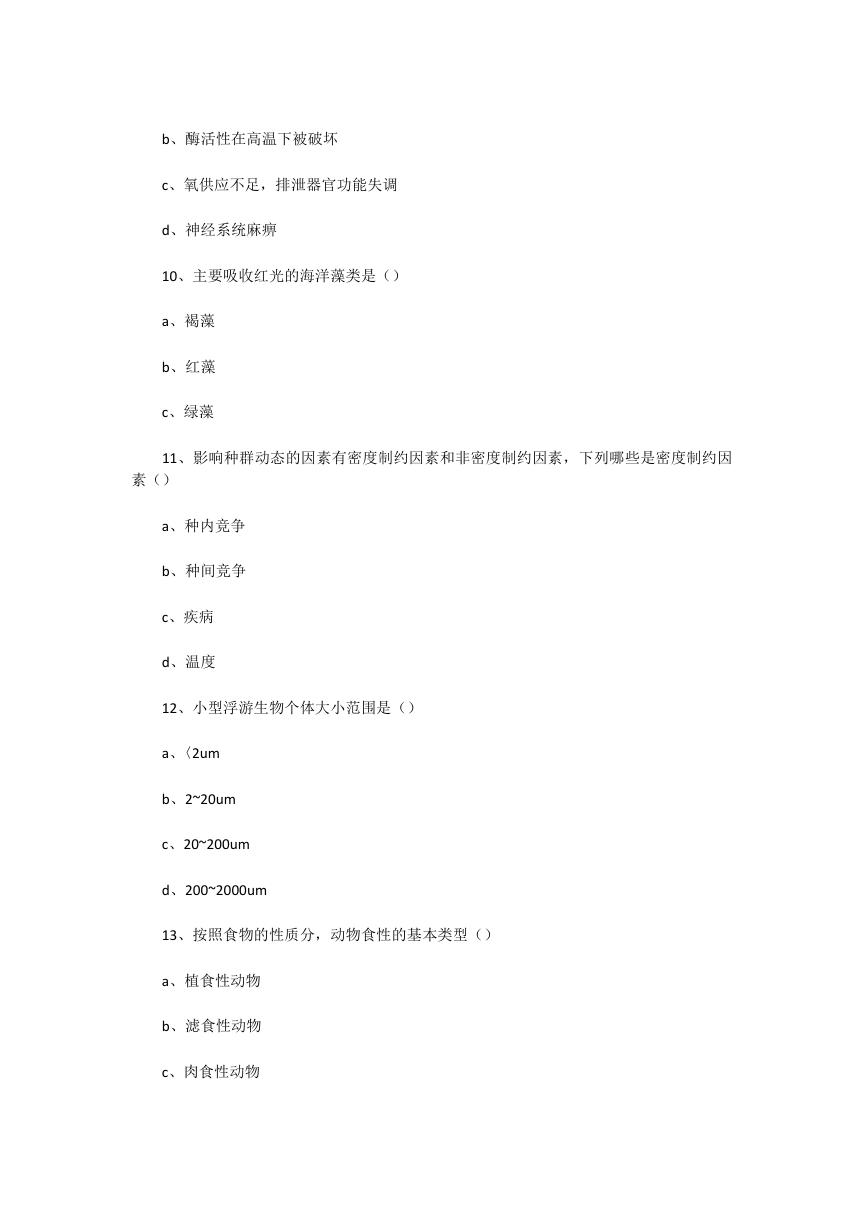 b、酶活性在高温下被破坏

c、氧供应不足，排泄器官功能失调

d、神经系统麻痹

10、主要吸收红光的海洋藻类是（）

a、褐藻

b、红藻

c、绿藻

11、影响种群动态的因素有密度制约因素和非密度制约因素，下列哪些是密度制约因素（）

a、种内竞争

b、种间竞争

c、疾病

d、温度

12、小型浮游生物个体大小范围是（）

a、〈2um

b、2~20um

c、20~200um

d、200~2000um

13、按照食物的性质分，动物食性的基本类型（）

a、植食性动物

b、滤食性动物

c、肉食性动物